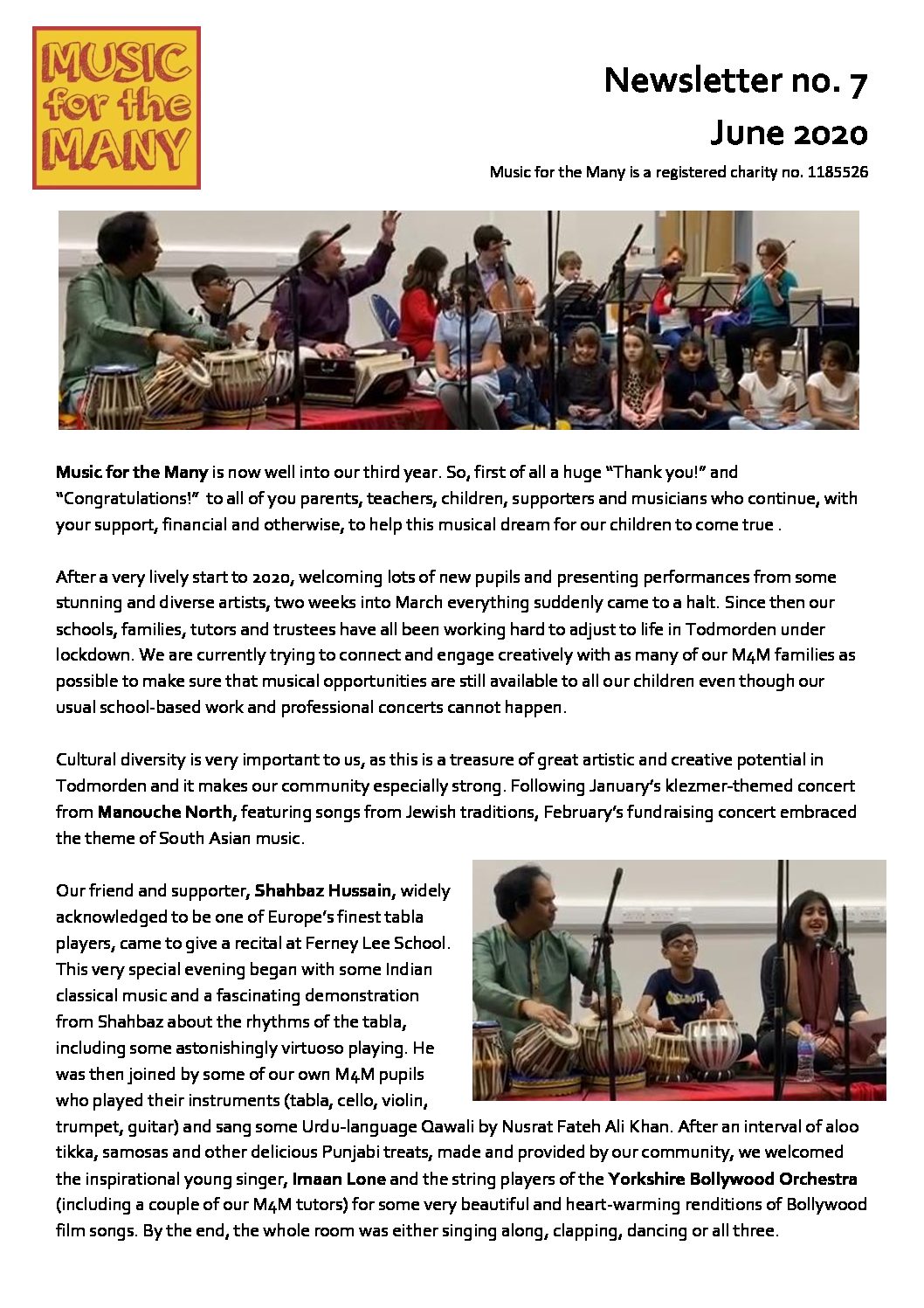 MUSIC for the MANY

Newsletter no. 7
June 2020

Music for the Many is a registered charity no. 1185526

Music for the Many is now well into our third year. So, first of all a huge "Thank you!" and "Congratulations!" to all of you parents, teachers, children, supporters and musicians who continue, with your support, financial and otherwise, to help this musical dream for our children to come true .

After a very lively start to 2020, welcoming lots of new pupils and presenting performances from some stunning and diverse artists, two weeks into March everything suddenly came to a halt. Since then our schools, families, tutors and trustees have all been working hard to adjust to life in Todmorden under lockdown. We are currently trying to connect and engage creatively with as many of our M4M families as possible to make sure that musical opportunities are still available to all our children even though our usual school-based work and professional concerts cannot happen.

Cultural diversity is very important to us, as this is a treasure of great artistic and creative potential in Todmorden and it makes our community especially strong. Following January's klezmer-themed concert from Manouche North, featuring songs from Jewish traditions, February's fundraising concert embraced the theme of South Asian music.

Our friend and supporter, Shahbaz Hussain, widely acknowledged to be one of Europe's finest tabla players, came to give a recital at Ferney Lee School. This very special evening began with some Indian classical music and a fascinating demonstration from Shahbaz about the rhythms of the tabla, including some astonishingly virtuoso playing. He was then joined by some of our own M4M pupils who played their instruments (tabla, cello, violin, trumpet, guitar) and sang some Urdu-language Qawali by Nusrat Fateh Ali Khan. After an interval of aloo tikka, samosas and other delicious Punjabi treats, made and provided by our community, we welcomed the inspirational young singer, Imaan Lone and the string players of the Yorkshire Bollywood Orchestra (including a couple of our M4M tutors) for some very beautiful and heart-warming renditions of Bollywood film songs. By the end, the whole room was either singing along, clapping, dancing or all three.